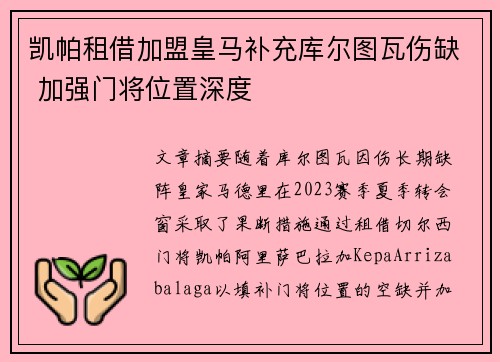 凯帕租借加盟皇马补充库尔图瓦伤缺 加强门将位置深度

文章摘要随着库尔图瓦因伤长期缺阵皇家马德里在2023赛季夏季转会窗采取了果断措施通过租借切尔西门将凯帕阿里萨巴拉加KepaArrizabalaga以填补门将位置的空缺并加